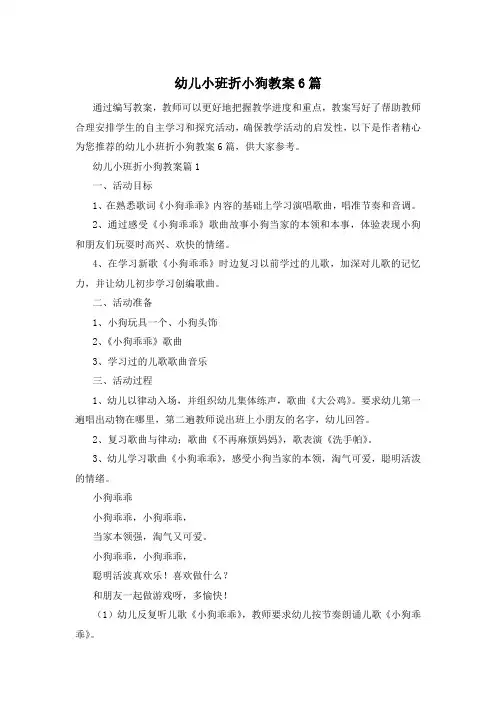 幼儿小班折小狗教案6篇

通过编写教案，教师可以更好地把握教学进度和重点，教案写好了帮助教师合理安排学生的自主学习和探究活动，确保教学活动的启发性，以下是作者精心为您推荐的幼儿小班折小狗教案6篇，供大家参考。

幼儿小班折小狗教案篇1

一、活动目标

1、在熟悉歌词《小狗乖乖》内容的基础上学习演唱歌曲，唱准节奏和音调。

2、通过感受《小狗乖乖》歌曲故事小狗当家的本领和本事，体验表现小狗和朋友们玩耍时高兴、欢快的情绪。

4、在学习新歌《小狗乖乖》时边复习以前学过的儿歌，加深对儿歌的记忆力，并让幼儿初步学习创编歌曲。

二、活动准备

1、小狗玩具一个、小狗头饰

2、《小狗乖乖》歌曲

3、学习过的儿歌歌曲音乐

三、活动过程

1、幼儿以律动入场，并组织幼儿集体练声，歌曲《大公鸡》。要求幼儿第一遍唱出动物在哪里，第二遍教师说出班上小朋友的名字，幼儿回答。

2、复习歌曲与律动：歌曲《不再麻烦妈妈》，歌表演《洗手帕》。

3、幼儿学习歌曲《小狗乖乖》，感受小狗当家的本领，淘气可爱，聪明活泼的情绪。

小狗乖乖

小狗乖乖，小狗乖乖，

当家本领强，淘气又可爱。

小狗乖乖，小狗乖乖，

聪明活泼真欢乐！喜欢做什么？

和朋友一起做游戏呀，多愉快！

（1）幼儿反复听儿歌《小狗乖乖》，教师要求幼儿按节奏朗诵儿歌《小狗乖乖》。